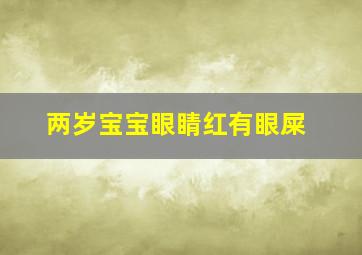 两岁宝宝眼睛红有眼屎